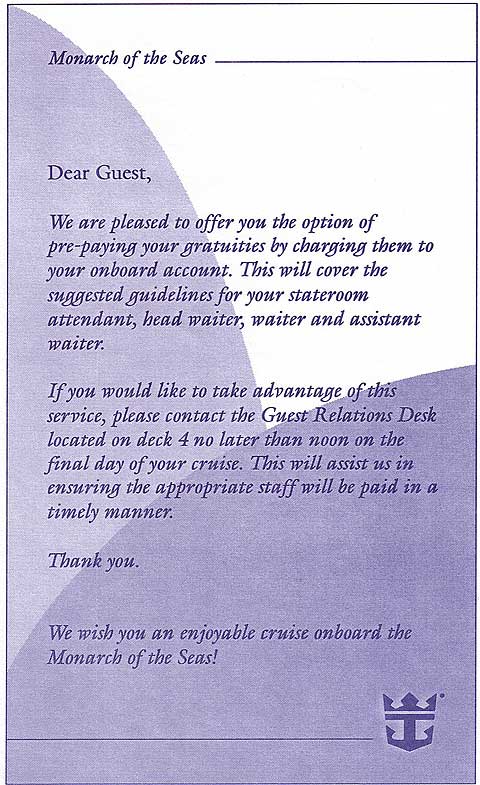 Monarch of the Seas

Dear Guest,

We are pleased to offer you the option of pre-paying your gratuities by charging them to your onboard account. This will cover the suggested guidelines for your stateroom attendant, head waiter, waiter and assistant waiter.

If you would like to take advantage of this service, please contact the Guest Relations Desk located on deck 4 no later than noon on the final day of your cruise. This will assist us in ensuring the appropriate staff will be paid in a timely manner.

Thank you.

We wish you an enjoyable cruise onboard the Monarch of the Seas!